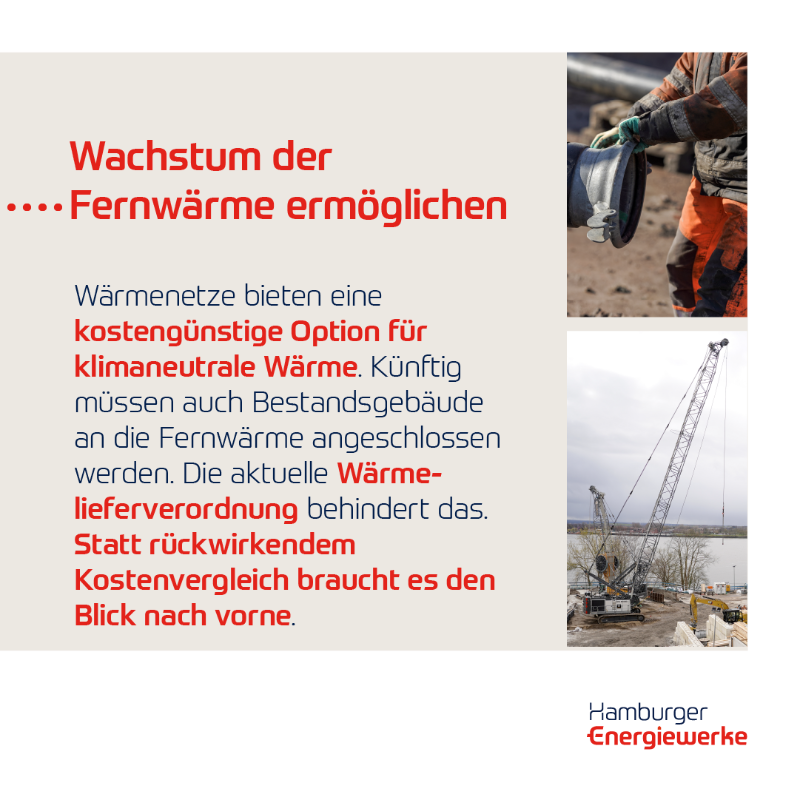 Wachstum der Fernwärme ermöglichen

Wärmenetze bieten eine kostengünstige Option für klimaneutrale Wärme. Künftig müssen auch Bestandsgebäude an die Fernwärme angeschlossen werden. Die aktuelle Wärmelieferverordnung behindert das. Statt rückwirkendem Kostenvergleich braucht es den Blick nach vorne.

Hamburger Energiewerke